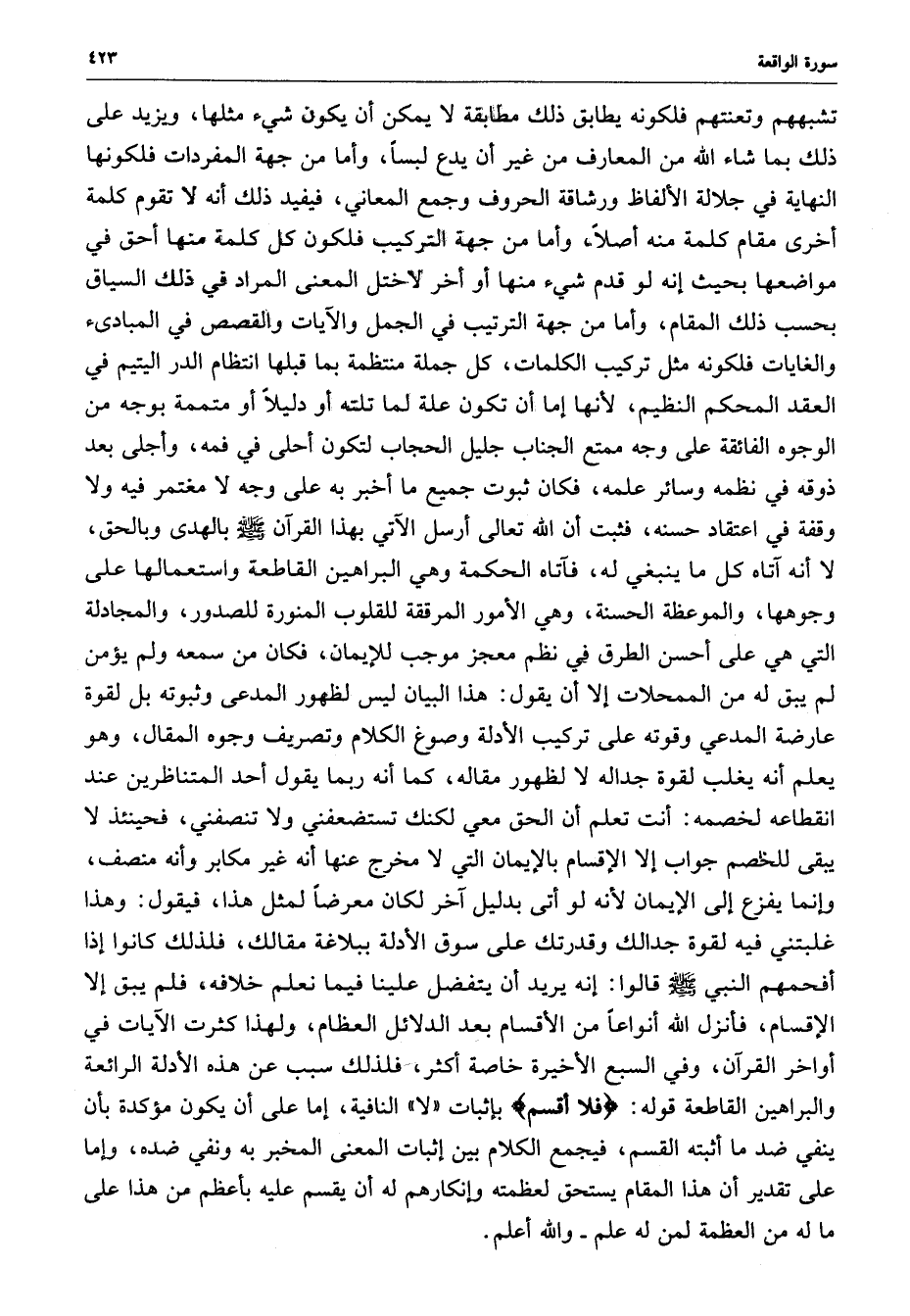 سورة الواقعة ٤٢٣

تشبههم وتعنتهم فلكونه يطابق ذلك مطابقة لا يمكن أن يكون شيء مثلها، ويزيد على ذلك بما شاء الله من المعارف من غير أن يدع لبساً، وأما من جهة المفردات فلكونها النهاية في جلالة الألفاظ ورشاقة الحروف وجمع المعاني، فيفيد ذلك أنه لا تقوم كلمة أخرى مقام كلمة منه أصلاً، وأما من جهة التركيب فلكون كل كلمة منها أحق في مواضعها بحيث إنه لو قدم شيء منها أو أخر لاختل المعنى المراد في ذلك السياق بحسب ذلك المقام، وأما من جهة الترتيب في الجمل والآيات والقصص في المبادىء والغايات فلكونه مثل تركيب الكلمات، كل جملة منتظمة بما قبلها انتظام الدر اليتيم في العقد المحكم النظيم، لأنها إما أن تكون علة لما تلته أو دليلاً أو متممة بوجه من الوجوه الفائقة على وجه ممتع الجناب جليل الحجاب لتكون أحلى في فمه، وأجلى بعد ذوقه في نظمه وسائر علمه، فكان ثبوت جميع ما أخبر به على وجه لا مغتمر فيه ولا وقفة في اعتقاد حسنه، فثبت أن الله تعالى أرسل الآتي بهذا القرآن ﷺ بالهدى وبالحق، لا أنه آتاه كل ما ينبغي له، فآتاه الحكمة وهي البراهين القاطعة واستعمالها على وجوهها، والموعظة الحسنة، وهي الأمور المرققة للقلوب المنورة للصدور، والمجادلة التي هي على أحسن الطرق في نظم معجز موجب للإيمان، فكان من سمعه ولم يؤمن لم يبق له من الممحلات إلا أن يقول: هذا البيان ليس لظهور المدعى وثبوته بل لقوة عارضة المدعي وقوته على تركيب الأدلة وصوغ الكلام وتصريف وجوه المقال، وهو يعلم أنه يغلب لقوة جداله لا لظهور مقاله، كما أنه ربما يقول أحد المتناظرين عند انقطاعه لخصمه: أنت تعلم أن الحق معي لكنك تستضعفني ولا تنصفني، فحينئذ لا يبقى للخصم جواب إلا الإقسام بالإيمان التي لا مخرج عنها أنه غير مكابر وأنه منصف، وإنما يفزع إلى الإيمان لأنه لو أتى بدليل آخر لكان معرضاً لمثل هذا، فيقول: وهذا غلبتني فيه لقوة جدالك وقدرتك على سوق الأدلة ببلاغة مقالك، فلذلك كانوا إذا أفحمهم النبي ﷺ قالوا: إنه يريد أن يتفضل علينا فيما نعلم خلافه، فلم يبق إلا الإقسام، فأنزل الله أنواعاً من الأقسام بعد الدلائل العظام، ولهذا كثرت الآيات في أواخر القرآن، وفي السبع الأخيرة خاصة أكثر، فلذلك سبب عن هذه الأدلة الرائعة والبراهين القاطعة قوله: ﴿فلا أقسم﴾ بإثبات «لا» النافية، إما على أن يكون مؤكدة بأن ينفي ضد ما أثبته القسم، فيجمع الكلام بين إثبات المعنى المخبر به ونفي ضده، وإما على تقدير أن هذا المقام يستحق لعظمته وإنكارهم له أن يقسم عليه بأعظم من هذا على ما له من العظمة لمن له علم ـ والله أعلم.